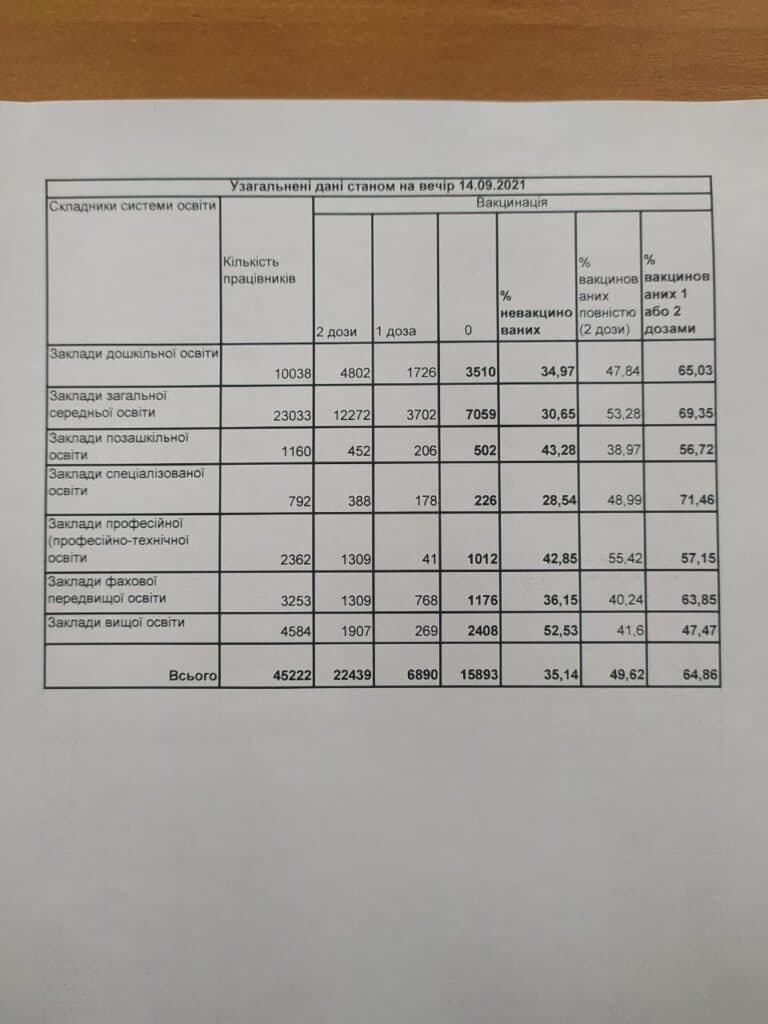 Узагальнені дані станом на вечір 14.09.2021

| Складники системи освіти | Кількість працівників | Вакцинація | | | | | |
|---|---|---|---|---|---|---|---|
| | | 2 дози | 1 доза | 0 | % невакцинованих | % вакцинованих повністю (2 дози) | % вакцинованих 1 або 2 дозами |
| Заклади дошкільної освіти | 10038 | 4802 | 1726 | 3510 | 34,97 | 47,84 | 65,03 |
| Заклади загальної середньої освіти | 23033 | 12272 | 3702 | 7059 | 30,65 | 53,28 | 69,35 |
| Заклади позашкільної освіти | 1160 | 452 | 206 | 502 | 43,28 | 38,97 | 56,72 |
| Заклади спеціалізованої освіти | 792 | 388 | 178 | 226 | 28,54 | 48,99 | 71,46 |
| Заклади професійної (професійно-технічної освіти | 2362 | 1309 | 41 | 1012 | 42,85 | 55,42 | 57,15 |
| Заклади фахової передвищої освіти | 3253 | 1309 | 768 | 1176 | 36,15 | 40,24 | 63,85 |
| Заклади вищої освіти | 4584 | 1907 | 269 | 2408 | 52,53 | 41,6 | 47,47 |
| Всього | 45222 | 22439 | 6890 | 15893 | 35,14 | 49,62 | 64,86 |